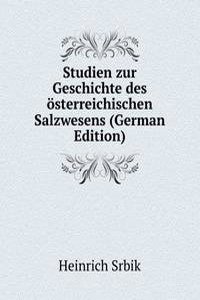 Studien zur Geschichte des österreichischen Salzwesens (German Edition)

Heinrich Srbik